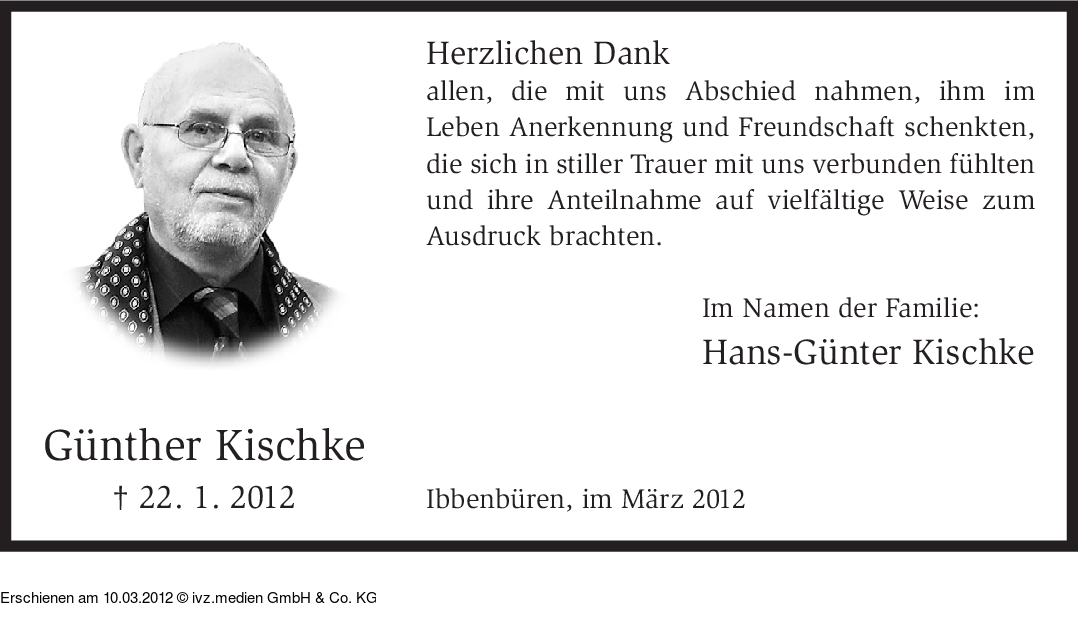 Herzlichen Dank
allen, die mit uns Abschied nahmen, ihm im Leben Anerkennung und Freundschaft schenkten, die sich in stiller Trauer mit uns verbunden fühlten und ihre Anteilnahme auf vielfältige Weise zum Ausdruck brachten.

Im Namen der Familie:
Hans-Günter Kischke

Günther Kischke
† 22. 1. 2012

Ibbenbüren, im März 2012

Erschienen am 10.03.2012 © ivz.medien GmbH & Co. KG